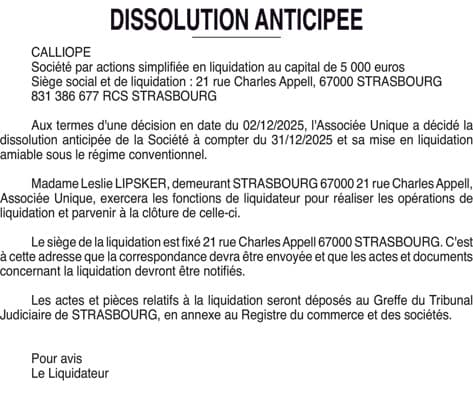 DISSOLUTION ANTICIPEE

CALLIOPE
Société par actions simplifiée en liquidation au capital de 5 000 euros
Siège social et de liquidation : 21 rue Charles Appell, 67000 STRASBOURG
831 386 677 RCS STRASBOURG

Aux termes d'une décision en date du 02/12/2025, l'Associée Unique a décidé la dissolution anticipée de la Société à compter du 31/12/2025 et sa mise en liquidation amiable sous le régime conventionnel.

Madame Leslie LIPSKER, demeurant STRASBOURG 67000 21 rue Charles Appell, Associée Unique, exercera les fonctions de liquidateur pour réaliser les opérations de liquidation et parvenir à la clôture de celle-ci.

Le siège de la liquidation est fixé 21 rue Charles Appell 67000 STRASBOURG. C'est à cette adresse que la correspondance devra être envoyée et que les actes et documents concernant la liquidation devront être notifiés.

Les actes et pièces relatifs à la liquidation seront déposés au Greffe du Tribunal Judiciaire de STRASBOURG, en annexe au Registre du commerce et des sociétés.

Pour avis
Le Liquidateur